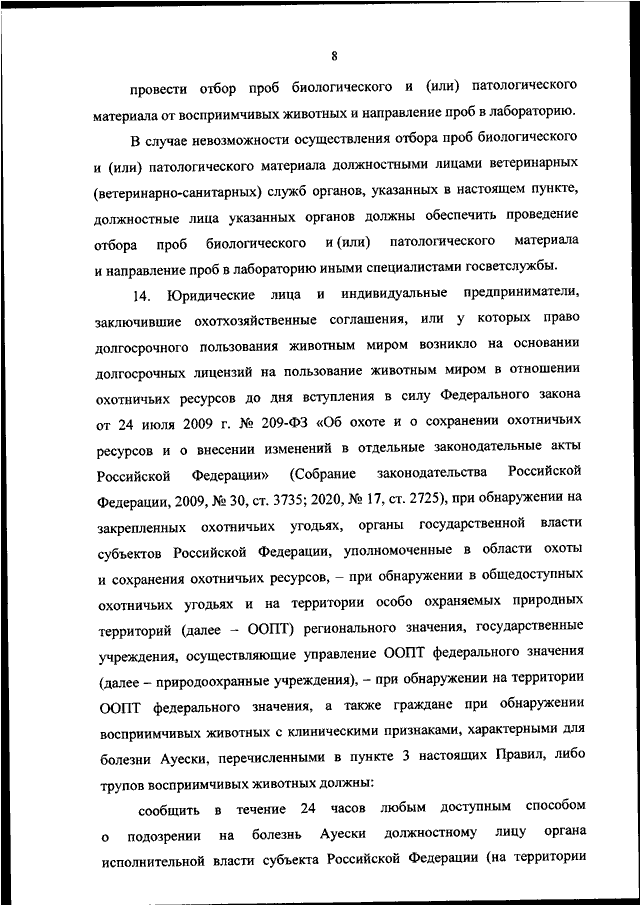 8

провести отбор проб биологического и (или) патологического материала от восприимчивых животных и направление проб в лабораторию.

В случае невозможности осуществления отбора проб биологического и (или) патологического материала должностными лицами ветеринарных (ветеринарно-санитарных) служб органов, указанных в настоящем пункте, должностные лица указанных органов должны обеспечить проведение отбора проб биологического и (или) патологического материала и направление проб в лабораторию иными специалистами госветслужбы.

14. Юридические лица и индивидуальные предприниматели, заключившие охотхозяйственные соглашения, или у которых право долгосрочного пользования животным миром возникло на основании долгосрочных лицензий на пользование животным миром в отношении охотничьих ресурсов до дня вступления в силу Федерального закона от 24 июля 2009 г. № 209-ФЗ «Об охоте и о сохранении охотничьих ресурсов и о внесении изменений в отдельные законодательные акты Российской Федерации» (Собрание законодательства Российской Федерации, 2009, № 30, ст. 3735; 2020, № 17, ст. 2725), при обнаружении на закрепленных охотничьих угодьях, органы государственной власти субъектов Российской Федерации, уполномоченные в области охоты и сохранения охотничьих ресурсов, – при обнаружении в общедоступных охотничьих угодьях и на территории особо охраняемых природных территорий (далее – ООПТ) регионального значения, государственные учреждения, осуществляющие управление ООПТ федерального значения (далее – природоохранные учреждения), – при обнаружении на территории ООПТ федерального значения, а также граждане при обнаружении восприимчивых животных с клиническими признаками, характерными для болезни Ауески, перечисленными в пункте 3 настоящих Правил, либо трупов восприимчивых животных должны:

сообщить в течение 24 часов любым доступным способом о подозрении на болезнь Ауески должностному лицу органа исполнительной власти субъекта Российской Федерации (на территории